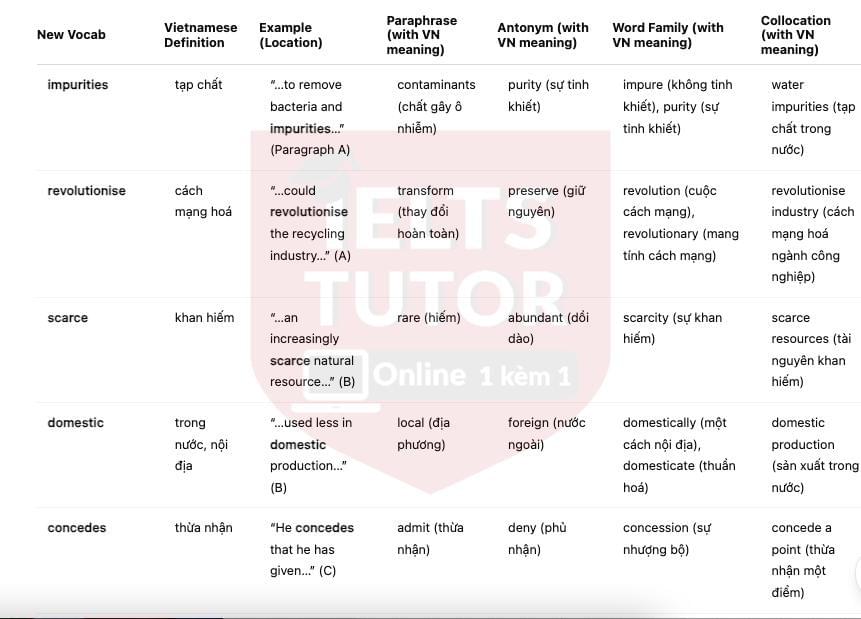 | New Vocab | Vietnamese Definition | Example (Location) | Paraphrase (with VN meaning) | Antonym (with VN meaning) | Word Family (with VN meaning) | Collocation (with VN meaning) |
|---|---|---|---|---|---|---|
| impurities | tạp chất | "...to remove bacteria and impurities..." (Paragraph A) | contaminants (chất gây ô nhiễm) | purity (sự tinh khiết) | impure (không tinh khiết), purity (sự tinh khiết) | water impurities (tạp chất trong nước) |
| revolutionise | cách mạng hoá | "...could revolutionise the recycling industry..." (A) | transform (thay đổi hoàn toàn) | preserve (giữ nguyên) | revolution (cuộc cách mạng), revolutionary (mang tính cách mạng) | revolutionise industry (cách mạng hoá ngành công nghiệp) |
| scarce | khan hiếm | "...an increasingly scarce natural resource..." (B) | rare (hiếm) | abundant (dồi dào) | scarcity (sự khan hiếm) | scarce resources (tài nguyên khan hiếm) |
| domestic | trong nước, nội địa | "...used less in domestic production..." (B) | local (địa phương) | foreign (nước ngoài) | domestically (một cách nội địa), domesticate (thuần hoá) | domestic production (sản xuất trong nước) |
| concedes | thừa nhận | "He concedes that he has given..." (C) | admit (thừa nhận) | deny (phủ nhận) | concession (sự nhượng bộ) | concede a point (thừa nhận một điểm) |

IELTS TUTOR
Online 1 kèm 1